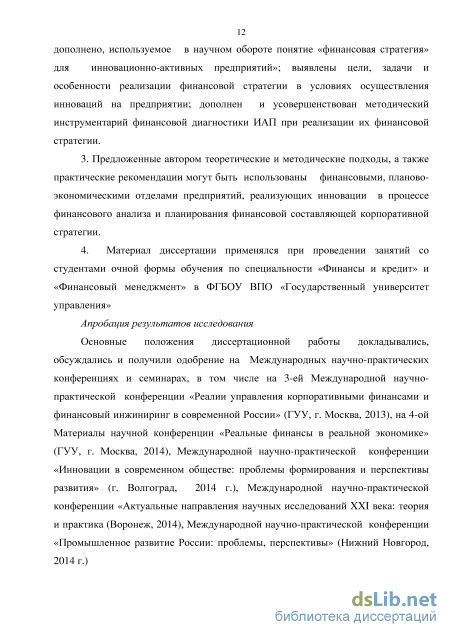 12

дополнено, используемое в научном обороте понятие «финансовая стратегия» для инновационно-активных предприятий»; выявлены цели, задачи и особенности реализации финансовой стратегии в условиях осуществления инноваций на предприятии; дополнен и усовершенствован методический инструментарий финансовой диагностики ИАП при реализации их финансовой стратегии.

3. Предложенные автором теоретические и методические подходы, а также практические рекомендации могут быть использованы финансовыми, планово-экономическими отделами предприятий, реализующих инновации в процессе финансового анализа и планирования финансовой составляющей корпоративной стратегии.

4. Материал диссертации применялся при проведении занятий со студентами очной формы обучения по специальности «Финансы и кредит» и «Финансовый менеджмент» в ФГБОУ ВПО «Государственный университет управления»

Апробация результатов исследования

Основные положения диссертационной работы докладывались, обсуждались и получили одобрение на Международных научно-практических конференциях и семинарах, в том числе на 3-ей Международной научно-практической конференции «Реалии управления корпоративными финансами и финансовый инжиниринг в современной России» (ГУУ, г. Москва, 2013), на 4-ой Материалы научной конференции «Реальные финансы в реальной экономике» (ГУУ, г. Москва, 2014), Международной научно-практической конференции «Инновации в современном обществе: проблемы формирования и перспективы развития» (г. Волгоград, 2014 г.), Международной научно-практической конференции «Актуальные направления научных исследований XXI века: теория и практика (Воронеж, 2014), Международной научно-практической конференции «Промышленное развитие России: проблемы, перспективы» (Нижний Новгород, 2014 г.)

dsLib.net
библиотека диссертаций